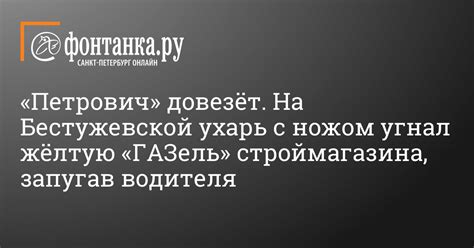 фонтанка.ру
САНКТ-ПЕТЕРБУРГ ОНЛАЙН

«Петрович» довезёт. На Бестужевской ухарь с ножом угнал жёлтую «ГАЗель» строймагазина, запугав водителя